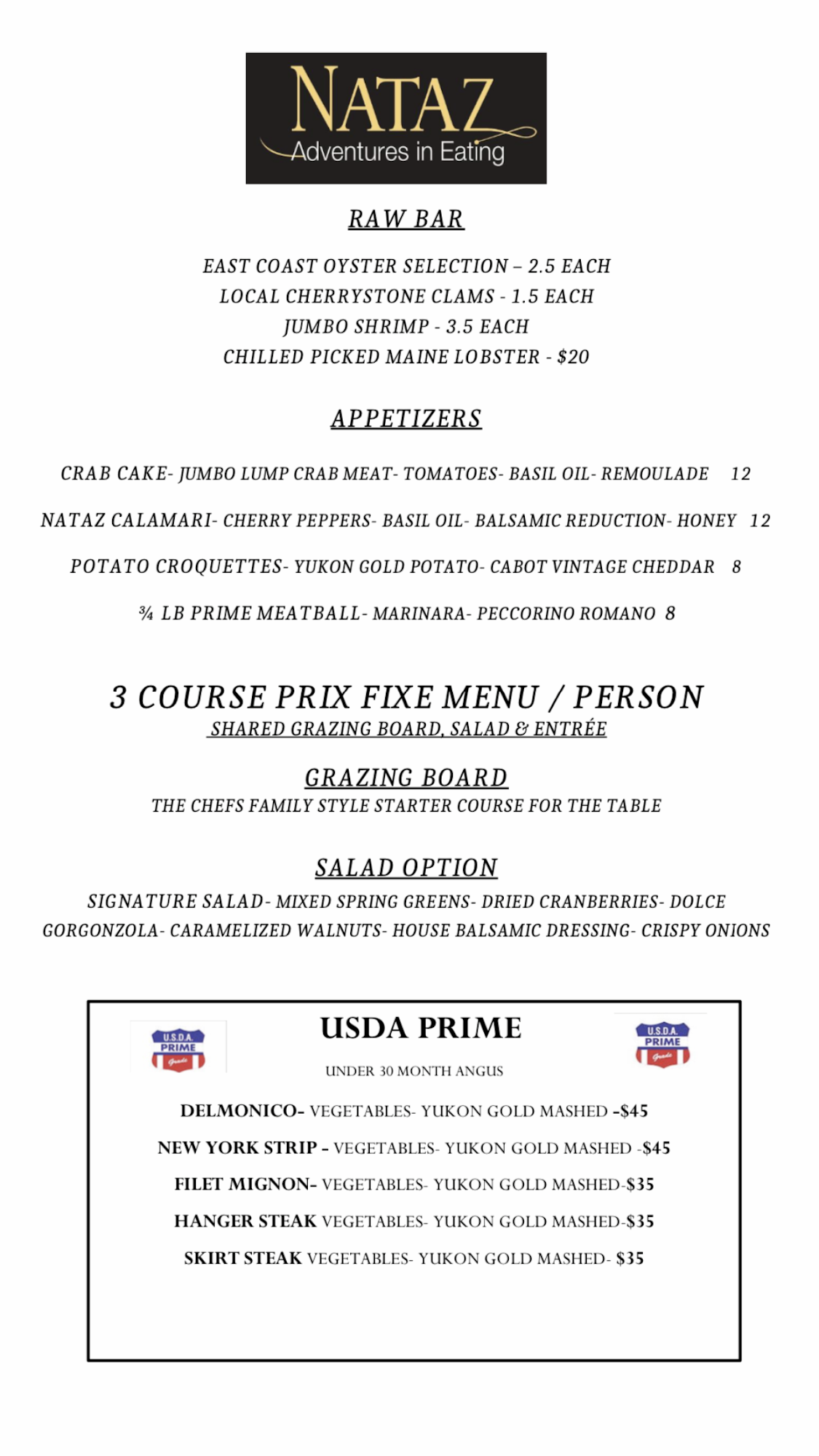 NATAZ
Adventures in Eating

RAW BAR

EAST COAST OYSTER SELECTION – 2.5 EACH
LOCAL CHERRYSTONE CLAMS - 1.5 EACH
JUMBO SHRIMP - 3.5 EACH
CHILLED PICKED MAINE LOBSTER - $20

APPETIZERS

CRAB CAKE- JUMBO LUMP CRAB MEAT- TOMATOES- BASIL OIL- REMOULADE 12

NATAZ CALAMARI- CHERRY PEPPERS- BASIL OIL- BALSAMIC REDUCTION- HONEY 12

POTATO CROQUETTES- YUKON GOLD POTATO- CABOT VINTAGE CHEDDAR 8

¾ LB PRIME MEATBALL- MARINARA- PECCORINO ROMANO 8

3 COURSE PRIX FIXE MENU / PERSON
SHARED GRAZING BOARD, SALAD & ENTRÉE

GRAZING BOARD
THE CHEFS FAMILY STYLE STARTER COURSE FOR THE TABLE

SALAD OPTION
SIGNATURE SALAD- MIXED SPRING GREENS- DRIED CRANBERRIES- DOLCE GORGONZOLA- CARAMELIZED WALNUTS- HOUSE BALSAMIC DRESSING- CRISPY ONIONS

U.S.D.A. PRIME Grade

USDA PRIME

U.S.D.A. PRIME Grade

UNDER 30 MONTH ANGUS

DELMONICO- VEGETABLES- YUKON GOLD MASHED -$45

NEW YORK STRIP - VEGETABLES- YUKON GOLD MASHED -$45

FILET MIGNON- VEGETABLES- YUKON GOLD MASHED-$35

HANGER STEAK VEGETABLES- YUKON GOLD MASHED-$35

SKIRT STEAK VEGETABLES- YUKON GOLD MASHED- $35